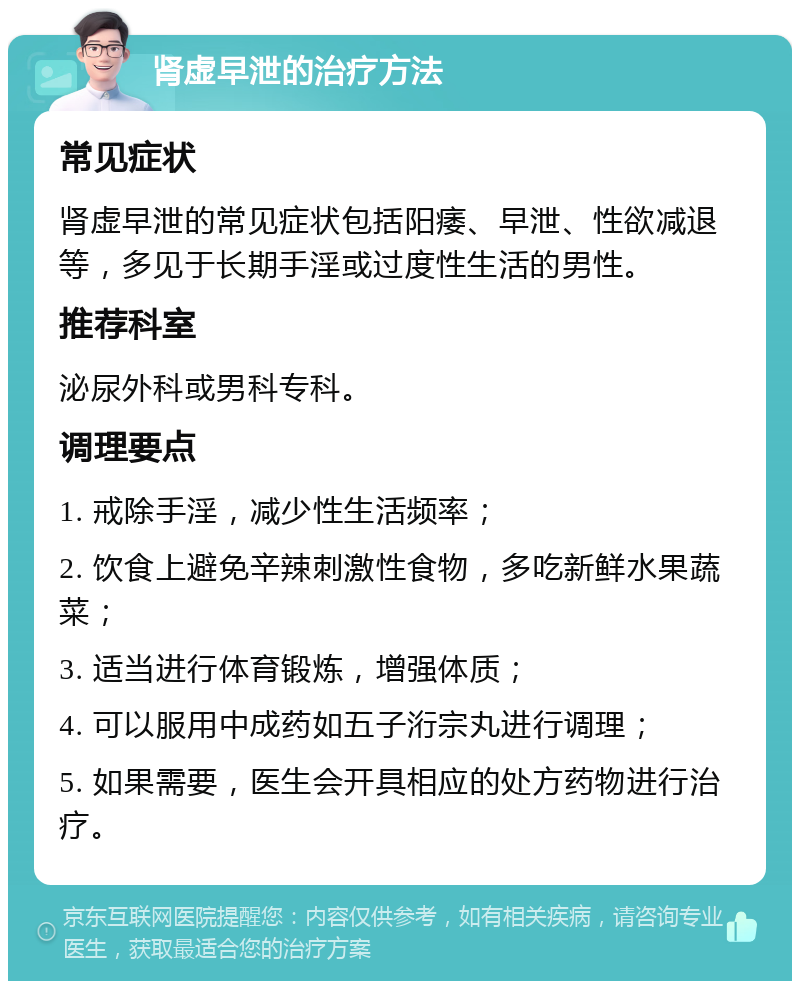 肾虚早泄的治疗方法

常见症状

肾虚早泄的常见症状包括阳痿、早泄、性欲减退等，多见于长期手淫或过度性生活的男性。

推荐科室

泌尿外科或男科专科。

调理要点

1. 戒除手淫，减少性生活频率；

2. 饮食上避免辛辣刺激性食物，多吃新鲜水果蔬菜；

3. 适当进行体育锻炼，增强体质；

4. 可以服用中成药如五子洐宗丸进行调理；

5. 如果需要，医生会开具相应的处方药物进行治疗。

京东互联网医院提醒您：内容仅供参考，如有相关疾病，请咨询专业医生，获取最适合您的治疗方案